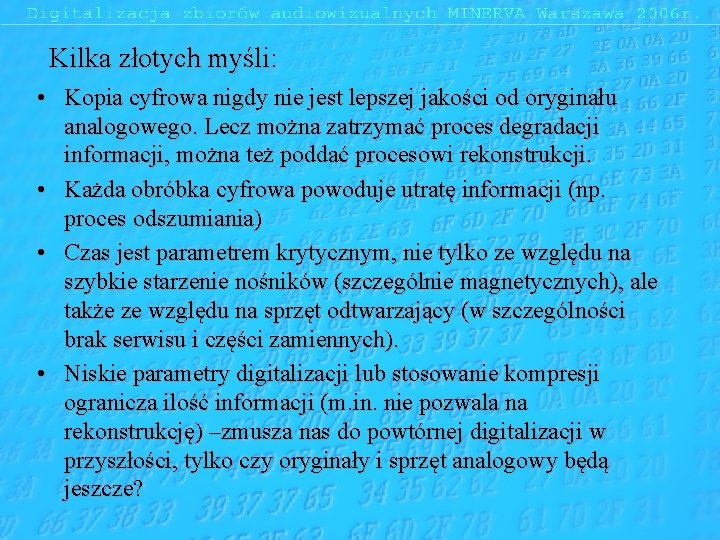 Digitalizacja zbiorów audiowizualnych MINERVA Warszawa 2006r.

Kilka złotych myśli:

• Kopia cyfrowa nigdy nie jest lepszej jakości od oryginału analogowego. Lecz można zatrzymać proces degradacji informacji, można też poddać procesowi rekonstrukcji.
• Każda obróbka cyfrowa powoduje utratę informacji (np. proces odszumiania)
• Czas jest parametrem krytycznym, nie tylko ze względu na szybkie starzenie nośników (szczególnie magnetycznych), ale także ze względu na sprzęt odtwarzający (w szczególności brak serwisu i części zamiennych).
• Niskie parametry digitalizacji lub stosowanie kompresji ogranicza ilość informacji (m.in. nie pozwala na rekonstrukcję) –zmusza nas do powtórnej digitalizacji w przyszłości, tylko czy oryginały i sprzęt analogowy będą jeszcze?